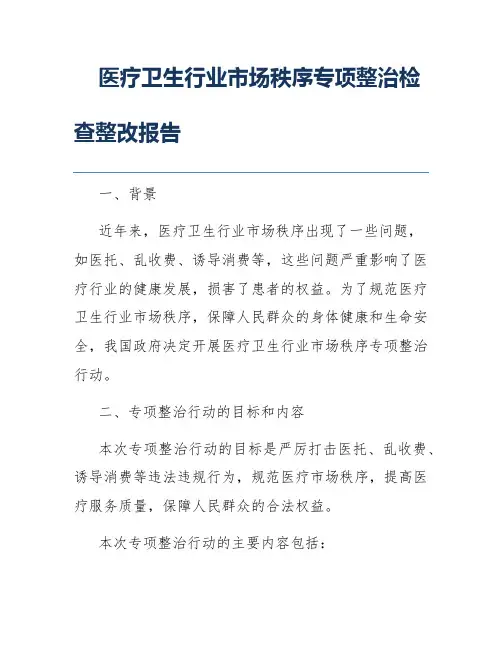 医疗卫生行业市场秩序专项整治检查整改报告

一、背景

近年来，医疗卫生行业市场秩序出现了一些问题，如医托、乱收费、诱导消费等，这些问题严重影响了医疗行业的健康发展，损害了患者的权益。为了规范医疗卫生行业市场秩序，保障人民群众的身体健康和生命安全，我国政府决定开展医疗卫生行业市场秩序专项整治行动。

二、专项整治行动的目标和内容

本次专项整治行动的目标是严厉打击医托、乱收费、诱导消费等违法违规行为，规范医疗市场秩序，提高医疗服务质量，保障人民群众的合法权益。

本次专项整治行动的主要内容包括：